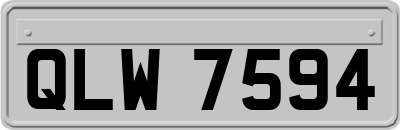 QLW 7594